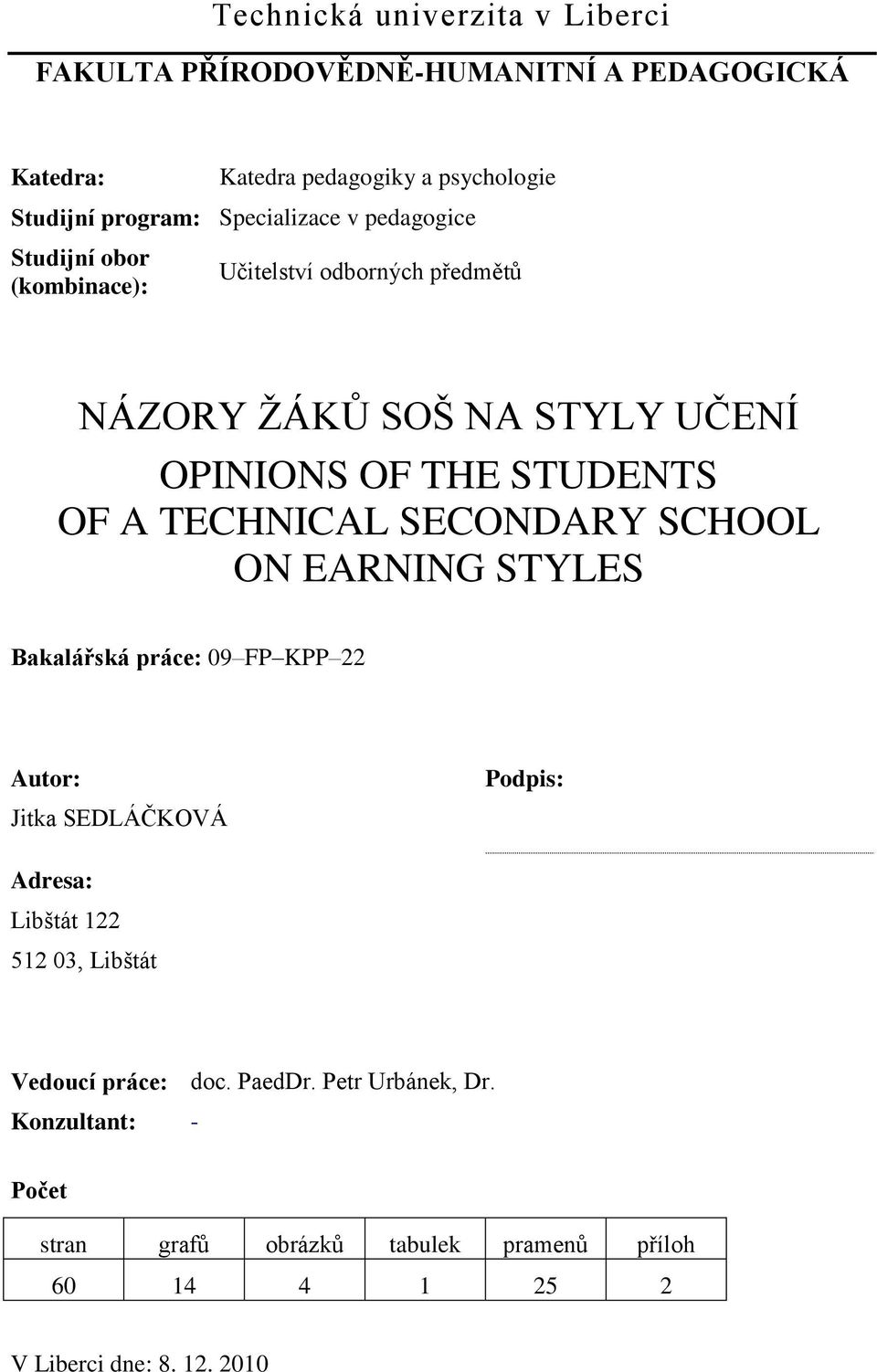 Technická univerzita v Liberci

FAKULTA PŘÍRODOVĚDNĚ-HUMANITNÍ A PEDAGOGICKÁ

Katedra: Katedra pedagogiky a psychologie
Studijní program: Specializace v pedagogice
Studijní obor (kombinace): Učitelství odborných předmětů

NÁZORY ŽÁKŮ SOŠ NA STYLY UČENÍ
OPINIONS OF THE STUDENTS OF A TECHNICAL SECONDARY SCHOOL ON EARNING STYLES

Bakalářská práce: 09–FP–KPP–22

Autor:
Jitka SEDLÁČKOVÁ

Podpis:

Adresa:
Libštát 122
512 03, Libštát

Vedoucí práce: doc. PaedDr. Petr Urbánek, Dr.
Konzultant: -

Počet

| stran | grafů | obrázků | tabulek | pramenů | příloh |
|---|---|---|---|---|---|
| 60 | 14 | 4 | 1 | 25 | 2 |

V Liberci dne: 8. 12. 2010